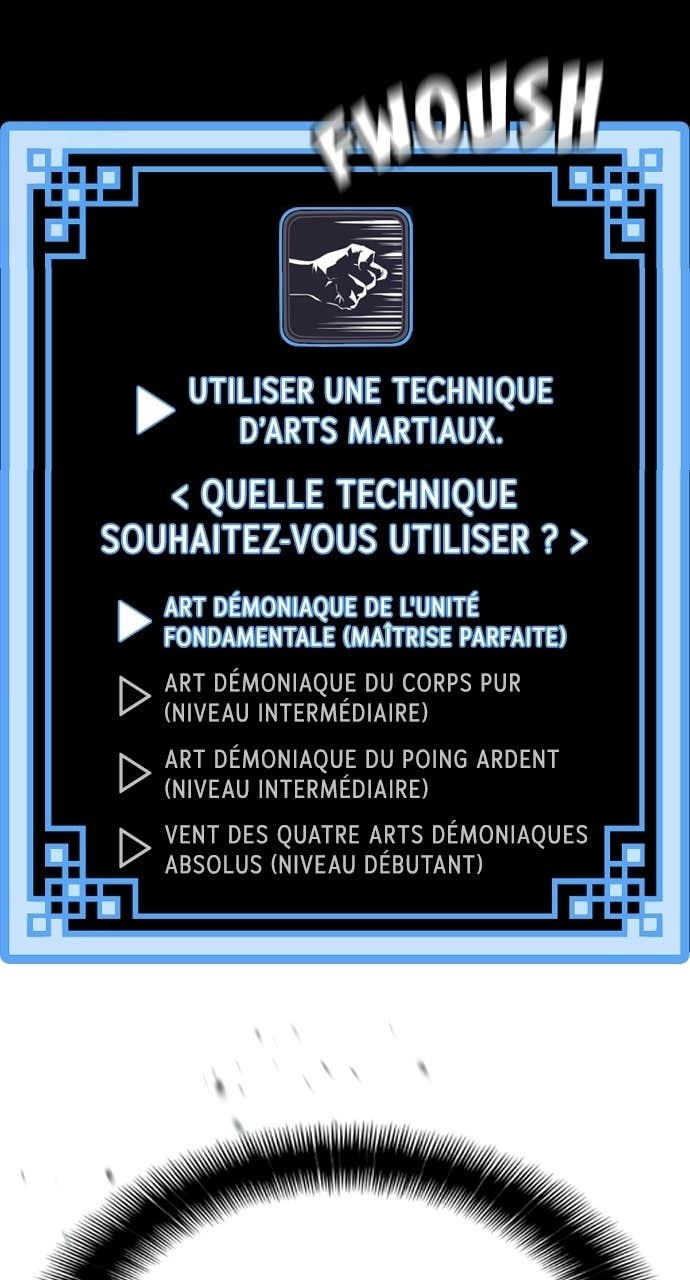 FWOUSH

UTILISER UNE TECHNIQUE D'ARTS MARTIAUX.

< QUELLE TECHNIQUE SOUHAITEZ-VOUS UTILISER ? >

ART DÉMONIAQUE DE L'UNITÉ FONDAMENTALE (MAÎTRISE PARFAITE)

ART DÉMONIAQUE DU CORPS PUR (NIVEAU INTERMÉDIAIRE)

ART DÉMONIAQUE DU POING ARDENT (NIVEAU INTERMÉDIAIRE)

VENT DES QUATRE ARTS DÉMONIAQUES ABSOLUS (NIVEAU DÉBUTANT)